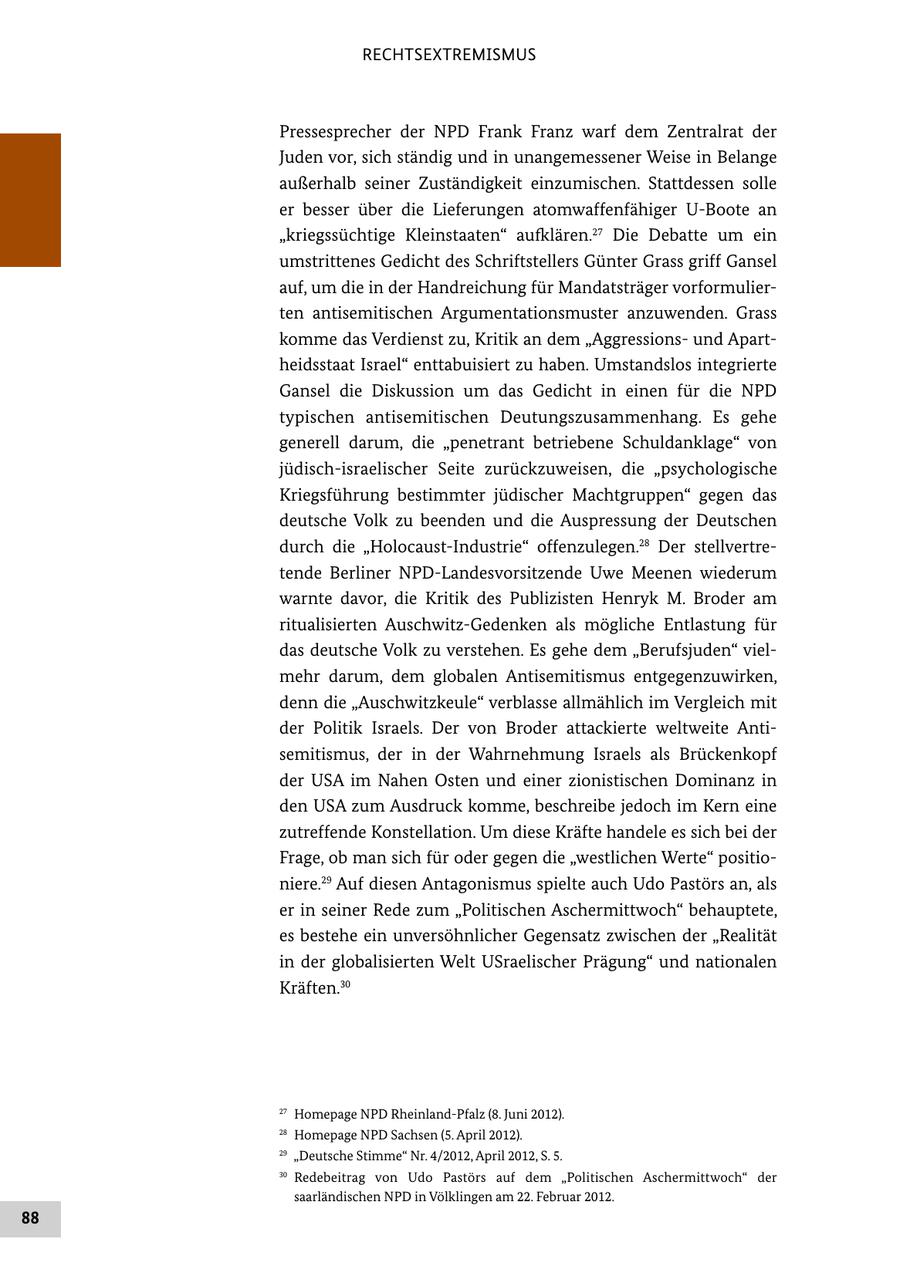 RECHTSEXTREMISMUS

Pressesprecher der NPD Frank Franz warf dem Zentralrat der Juden vor, sich ständig und in unangemessener Weise in Belange außerhalb seiner Zuständigkeit einzumischen. Stattdessen solle er besser über die Lieferungen atomwaffenfähiger U-Boote an „kriegssüchtige Kleinstaaten“ aufklären.$^{27}$ Die Debatte um ein umstrittenes Gedicht des Schriftstellers Günter Grass griff Gansel auf, um die in der Handreichung für Mandatsträger vorformulierten antisemitischen Argumentationsmuster anzuwenden. Grass komme das Verdienst zu, Kritik an dem „Aggressions- und Apartheidsstaat Israel“ enttabuisiert zu haben. Umstandslos integrierte Gansel die Diskussion um das Gedicht in einen für die NPD typischen antisemitischen Deutungszusammenhang. Es gehe generell darum, die „penetrant betriebene Schuldanklage“ von jüdisch-israelischer Seite zurückzuweisen, die „psychologische Kriegsführung bestimmter jüdischer Machtgruppen“ gegen das deutsche Volk zu beenden und die Auspressung der Deutschen durch die „Holocaust-Industrie“ offenzulegen.$^{28}$ Der stellvertretende Berliner NPD-Landesvorsitzende Uwe Meenen wiederum warnte davor, die Kritik des Publizisten Henryk M. Broder am ritualisierten Auschwitz-Gedenken als mögliche Entlastung für das deutsche Volk zu verstehen. Es gehe dem „Berufsjuden“ vielmehr darum, dem globalen Antisemitismus entgegenzuwirken, denn die „Auschwitzkeule“ verblasse allmählich im Vergleich mit der Politik Israels. Der von Broder attackierte weltweite Antisemitismus, der in der Wahrnehmung Israels als Brückenkopf der USA im Nahen Osten und einer zionistischen Dominanz in den USA zum Ausdruck komme, beschreibe jedoch im Kern eine zutreffende Konstellation. Um diese Kräfte handele es sich bei der Frage, ob man sich für oder gegen die „westlichen Werte“ positioniere.$^{29}$ Auf diesen Antagonismus spielte auch Udo Pastörs an, als er in seiner Rede zum „Politischen Aschermittwoch“ behauptete, es bestehe ein unversöhnlicher Gegensatz zwischen der „Realität in der globalisierten Welt USraelischer Prägung“ und nationalen Kräften.$^{30}$

$^{27}$ Homepage NPD Rheinland-Pfalz (8. Juni 2012).
$^{28}$ Homepage NPD Sachsen (5. April 2012).
$^{29}$ „Deutsche Stimme“ Nr. 4/2012, April 2012, S. 5.
$^{30}$ Redebeitrag von Udo Pastörs auf dem „Politischen Aschermittwoch“ der saarländischen NPD in Völklingen am 22. Februar 2012.

88